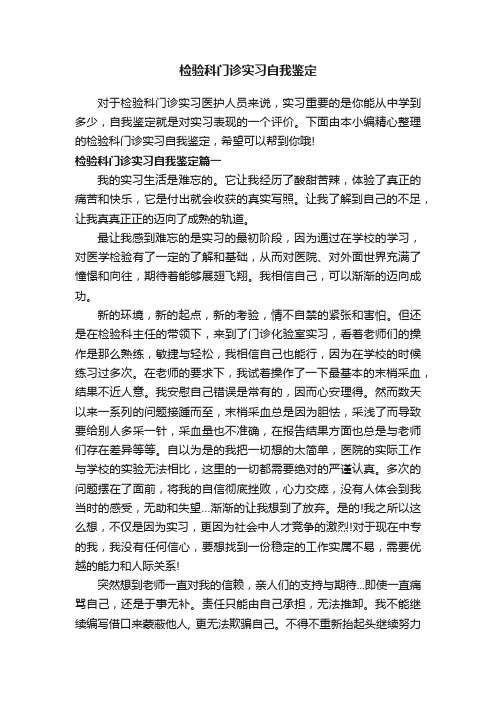 检验科门诊实习自我鉴定

对于检验科门诊实习医护人员来说，实习重要的是你能从中学到多少，自我鉴定就是对实习表现的一个评价。下面由本小编精心整理的检验科门诊实习自我鉴定，希望可以帮到你哦!

检验科门诊实习自我鉴定篇一

我的实习生活是难忘的。它让我经历了酸甜苦辣，体验了真正的痛苦和快乐，它是付出就会收获的真实写照。让我了解到自己的不足，让我真真正正的迈向了成熟的轨道。

最让我感到难忘的是实习的最初阶段，因为通过在学校的学习，对医学检验有了一定的了解和基础，从而对医院、对外面世界充满了憧憬和向往，期待着能够展翅飞翔。我相信自己，可以渐渐的迈向成功。

新的环境，新的起点，新的考验，情不自禁的紧张和害怕。但还是在检验科主任的带领下，来到了门诊化验室实习，看着老师们的操作是那么熟练，敏捷与轻松，我相信自己也能行，因为在学校的时候练习过多次。在老师的要求下，我试着操作了一下最基本的末梢采血，结果不近人意。我安慰自己错误是常有的，因而心安理得。然而数天以来一系列的问题接踵而至，末梢采血总是因为胆怯，采浅了而导致要给别人多采一针，采血量也不准确，在报告结果方面也总是与老师们存在差异等等。自以为是的我把一切想的太简单，医院的实际工作与学校的实验无法相比，这里的一切都需要绝对的严谨认真。多次的问题摆在了面前，将我的自信彻底挫败，心力交瘁，没有人体会到我当时的感受，无助和失望...渐渐的让我想到了放弃。是的!我之所以这么想，不仅是因为实习，更因为社会中人才竞争的激烈!对于现在中专的我，我没有任何信心，要想找到一份稳定的工作实属不易，需要优越的能力和人际关系!

突然想到老师一直对我的信赖，亲人们的支持与期待...即使一直痛骂自己，还是于事无补。责任只能由自己承担，无法推卸。我不能继续编写借口来蒙蔽他人，更无法欺骗自己。不得不重新抬起头继续努力